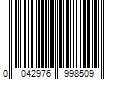 0 042976 998509